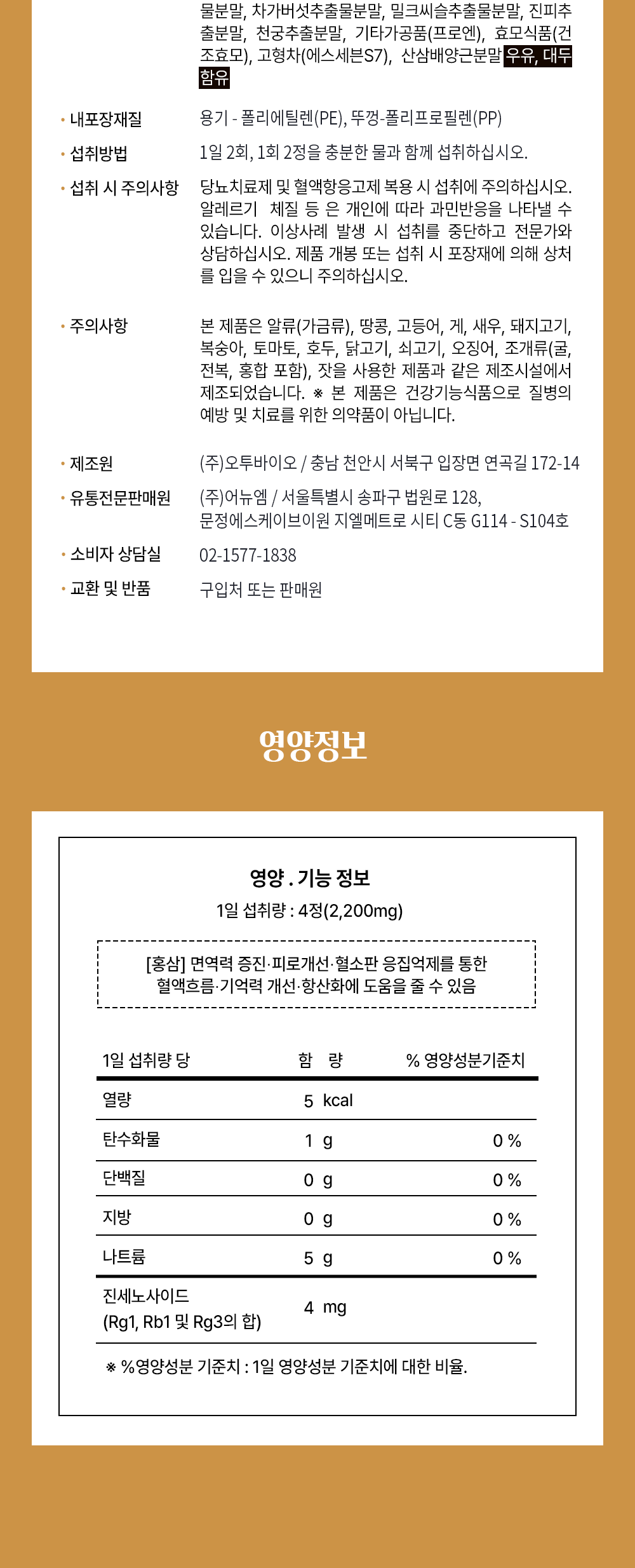 물분말, 차가버섯추출물분말, 밀크씨슬추출물분말, 진피추출분말, 천궁추출분말, 기타가공품(프로엔), 효모식품(건조효모), 고형차(에스세븐S7), 산삼배양근분말 우유, 대두 함유

• 내포장재질
용기 - 폴리에틸렌(PE), 뚜껑-폴리프로필렌(PP)

• 섭취방법
1일 2회, 1회 2정을 충분한 물과 함께 섭취하십시오.

• 섭취 시 주의사항
당뇨치료제 및 혈액항응고제 복용 시 섭취에 주의하십시오. 알레르기 체질 등 은 개인에 따라 과민반응을 나타낼 수 있습니다. 이상사례 발생 시 섭취를 중단하고 전문가와 상담하십시오. 제품 개봉 또는 섭취 시 포장재에 의해 상처를 입을 수 있으니 주의하십시오.

• 주의사항
본 제품은 알류(가금류), 땅콩, 고등어, 게, 새우, 돼지고기, 복숭아, 토마토, 호두, 닭고기, 쇠고기, 오징어, 조개류(굴, 전복, 홍합 포함), 잣을 사용한 제품과 같은 제조시설에서 제조되었습니다. ※ 본 제품은 건강기능식품으로 질병의 예방 및 치료를 위한 의약품이 아닙니다.

• 제조원
(주)오투바이오 / 충남 천안시 서북구 입장면 연곡길 172-14

• 유통전문판매원
(주)어뉴엠 / 서울특별시 송파구 법원로 128,
문정에스케이브이원 지엘메트로 시티 C동 G114 - S104호

• 소비자 상담실
02-1577-1838

• 교환 및 반품
구입처 또는 판매원

영양정보

영양 . 기능 정보
1일 섭취량 : 4정(2,200mg)

[홍삼] 면역력 증진·피로개선·혈소판 응집억제를 통한 혈액흐름·기억력 개선·항산화에 도움을 줄 수 있음

| 1일 섭취량 당 | 함 량 | % 영양성분기준치 |
|---|---|---|
| 열량 | 5 kcal | |
| 탄수화물 | 1 g | 0 % |
| 단백질 | 0 g | 0 % |
| 지방 | 0 g | 0 % |
| 나트륨 | 5 g | 0 % |
| 진세노사이드 (Rg1, Rb1 및 Rg3의 합) | 4 mg | |

※ %영양성분 기준치 : 1일 영양성분 기준치에 대한 비율.